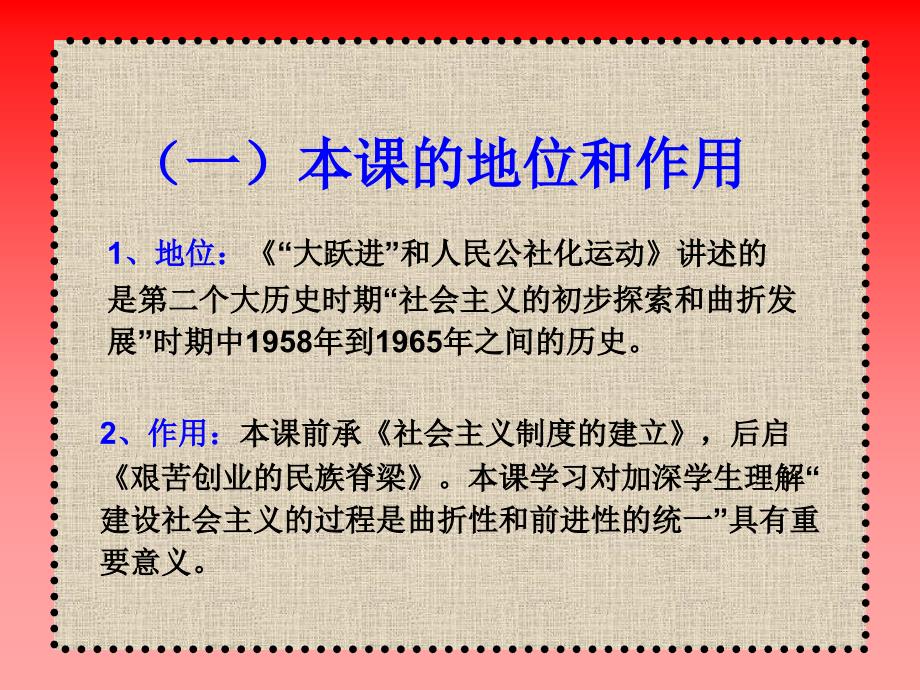 （一）本课的地位和作用

1、地位：《“大跃进”和人民公社化运动》讲述的是第二个大历史时期“社会主义的初步探索和曲折发展”时期中1958年到1965年之间的历史。

2、作用：本课前承《社会主义制度的建立》，后启《艰苦创业的民族脊梁》。本课学习对加深学生理解“建设社会主义的过程是曲折性和前进性的统一”具有重要意义。